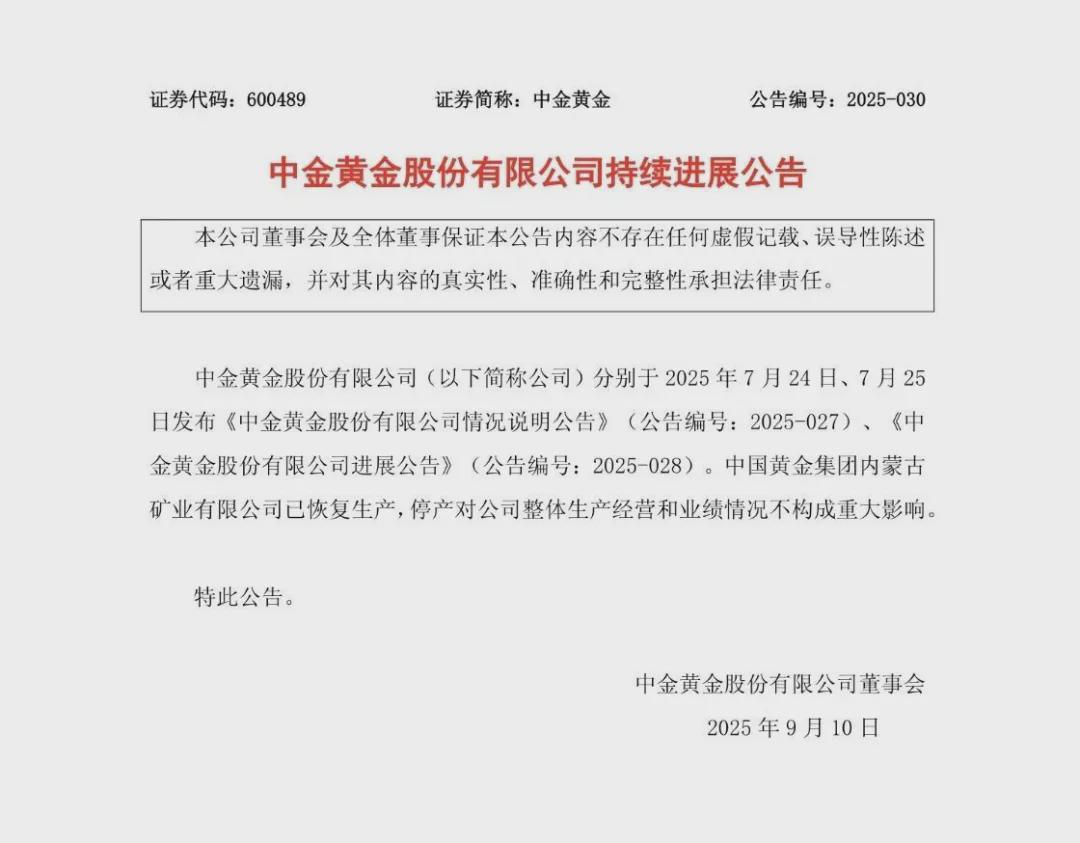 证券代码：600489　　证券简称：中金黄金　　公告编号：2025-030

中金黄金股份有限公司持续进展公告

本公司董事会及全体董事保证本公告内容不存在任何虚假记载、误导性陈述或者重大遗漏，并对其内容的真实性、准确性和完整性承担法律责任。

中金黄金股份有限公司（以下简称公司）分别于 2025 年 7 月 24 日、7 月 25 日发布《中金黄金股份有限公司情况说明公告》（公告编号：2025-027）、《中金黄金股份有限公司进展公告》（公告编号：2025-028）。中国黄金集团内蒙古矿业有限公司已恢复生产，停产对公司整体生产经营和业绩情况不构成重大影响。

特此公告。

中金黄金股份有限公司董事会
2025 年 9 月 10 日